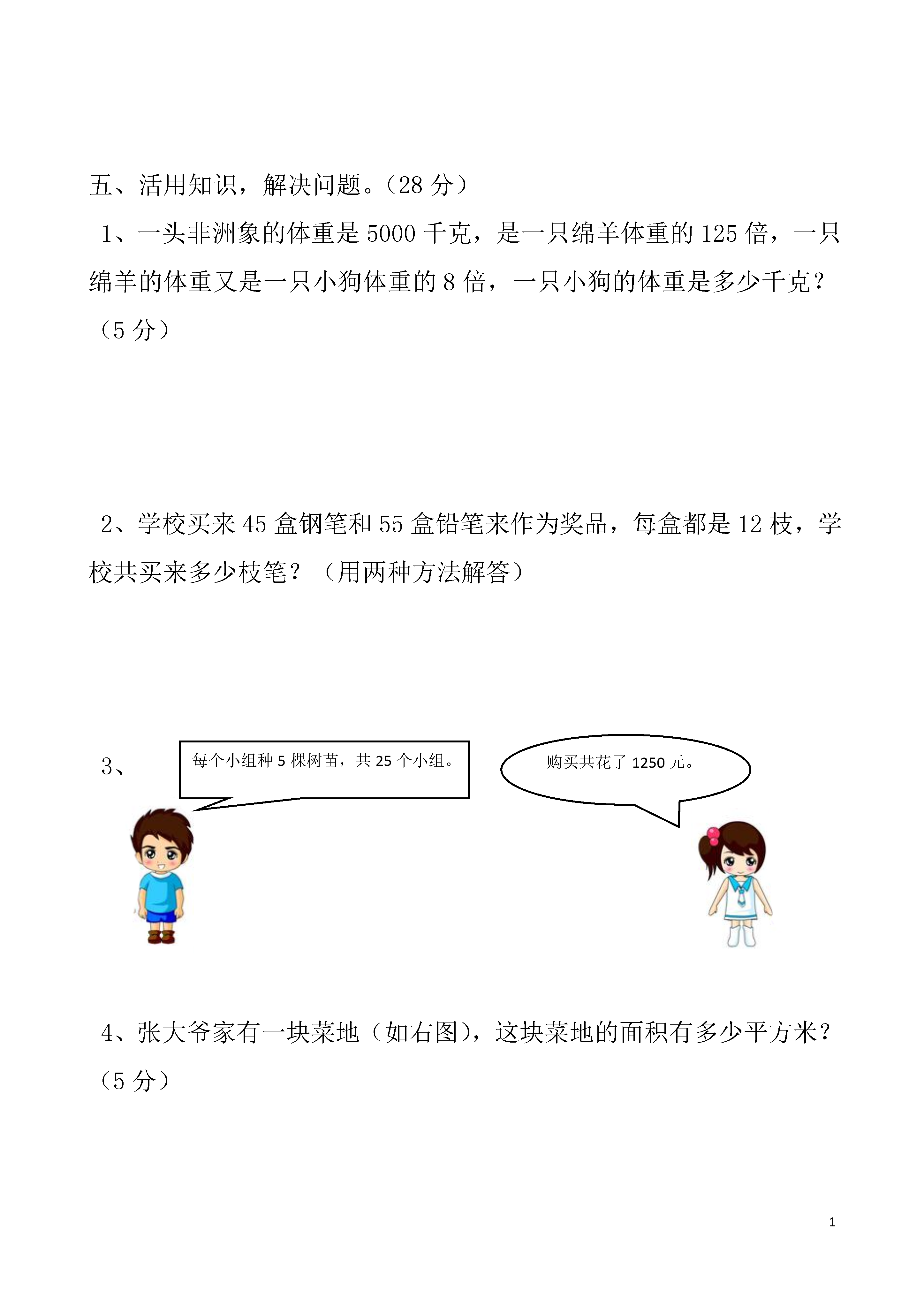 五、活用知识，解决问题。（28 分）

1、一头非洲象的体重是 5000 千克，是一只绵羊体重的 125 倍，一只绵羊的体重又是一只小狗体重的 8 倍，一只小狗的体重是多少千克？（5 分）

2、学校买来 45 盒钢笔和 55 盒铅笔来作为奖品，每盒都是 12 枝，学校共买来多少枝笔？（用两种方法解答）

3、

每个小组种 5 棵树苗，共 25 个小组。

购买共花了 1250 元。

4、张大爷家有一块菜地（如右图），这块菜地的面积有多少平方米？（5 分）

1